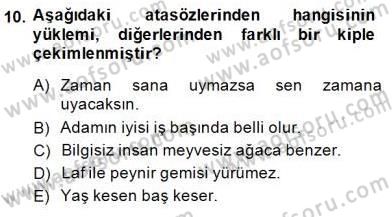 10. Aşağıdaki atasözlerinden hangisinin yüklemi, diğerlerinden farklı bir kiple çekimlenmiştir?

A) Zaman sana uymazsa sen zamana uyacaksın.
B) Adamın iyisi iş başında belli olur.
C) Bilgisiz insan meyvesiz ağaca benzer.
D) Laf ile peynir gemisi yürümez.
E) Yaş kesen baş keser.

www.aofsoru.com